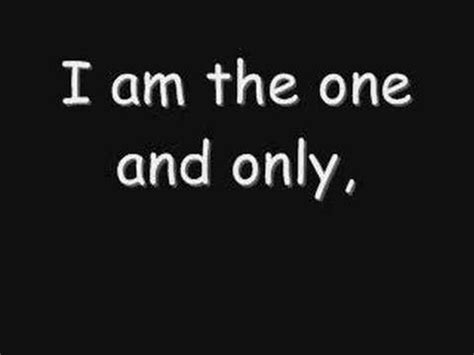 I am the one and only,